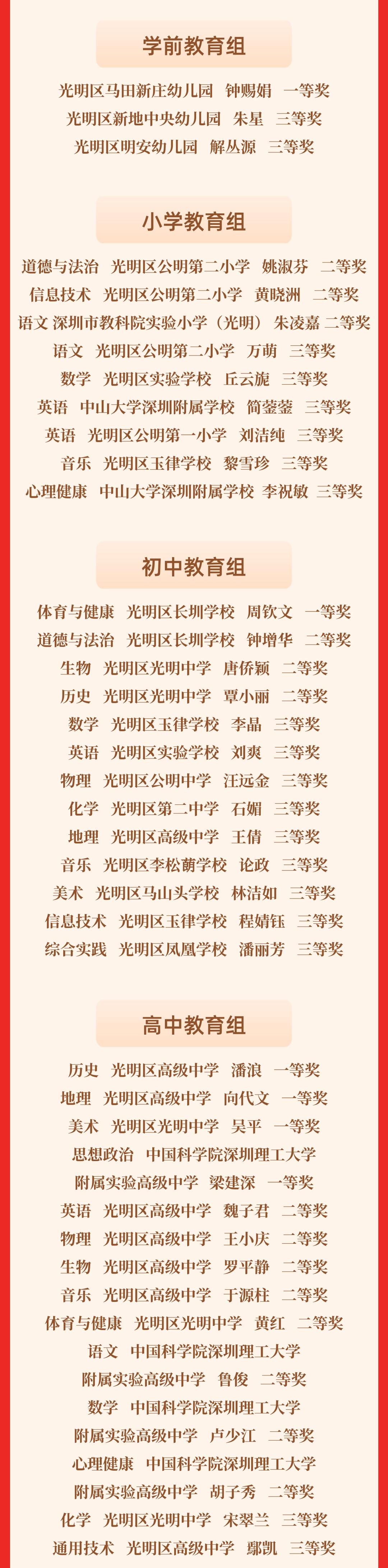 学前教育组

光明区马田新庄幼儿园 钟赐娟 一等奖

光明区新地中央幼儿园 朱星 三等奖

光明区明安幼儿园 解丛源 三等奖

小学教育组

道德与法治 光明区公明第二小学 姚淑芬 二等奖

信息技术 光明区公明第二小学 黄晓洲 二等奖

语文 深圳市教科院实验小学（光明） 朱凌嘉 二等奖

语文 光明区公明第二小学 万萌 三等奖

数学 光明区实验学校 丘云旎 三等奖

英语 中山大学深圳附属学校 简蓥蓥 三等奖

英语 光明区公明第一小学 刘洁纯 三等奖

音乐 光明区玉律学校 黎雪珍 三等奖

心理健康 中山大学深圳附属学校 李祝敏 三等奖

初中教育组

体育与健康 光明区长圳学校 周钦文 一等奖

道德与法治 光明区长圳学校 钟增华 二等奖

生物 光明区光明中学 唐侨颖 二等奖

历史 光明区光明中学 覃小丽 二等奖

数学 光明区玉律学校 李晶 三等奖

英语 光明区实验学校 刘爽 三等奖

物理 光明区公明中学 汪远金 三等奖

化学 光明区第二中学 石媚 三等奖

地理 光明区高级中学 王倩 三等奖

音乐 光明区李松蓢学校 论政 三等奖

美术 光明区马山头学校 林洁如 三等奖

信息技术 光明区玉律学校 程婧钰 三等奖

综合实践 光明区凤凰学校 潘丽芳 三等奖

高中教育组

历史 光明区高级中学 潘浪 一等奖

地理 光明区高级中学 向代文 一等奖

美术 光明区光明中学 吴平 一等奖

思想政治 中国科学院深圳理工大学

附属实验高级中学 梁建深 一等奖

英语 光明区高级中学 魏子君 二等奖

物理 光明区高级中学 王小庆 二等奖

生物 光明区高级中学 罗平静 二等奖

音乐 光明区高级中学 于源柱 二等奖

体育与健康 光明区光明中学 黄红 二等奖

语文 中国科学院深圳理工大学

附属实验高级中学 鲁俊 二等奖

数学 中国科学院深圳理工大学

附属实验高级中学 卢少江 二等奖

心理健康 中国科学院深圳理工大学

附属实验高级中学 胡子秀 二等奖

化学 光明区光明中学 宋翠兰 三等奖

通用技术 光明区高级中学 鄢凯 三等奖